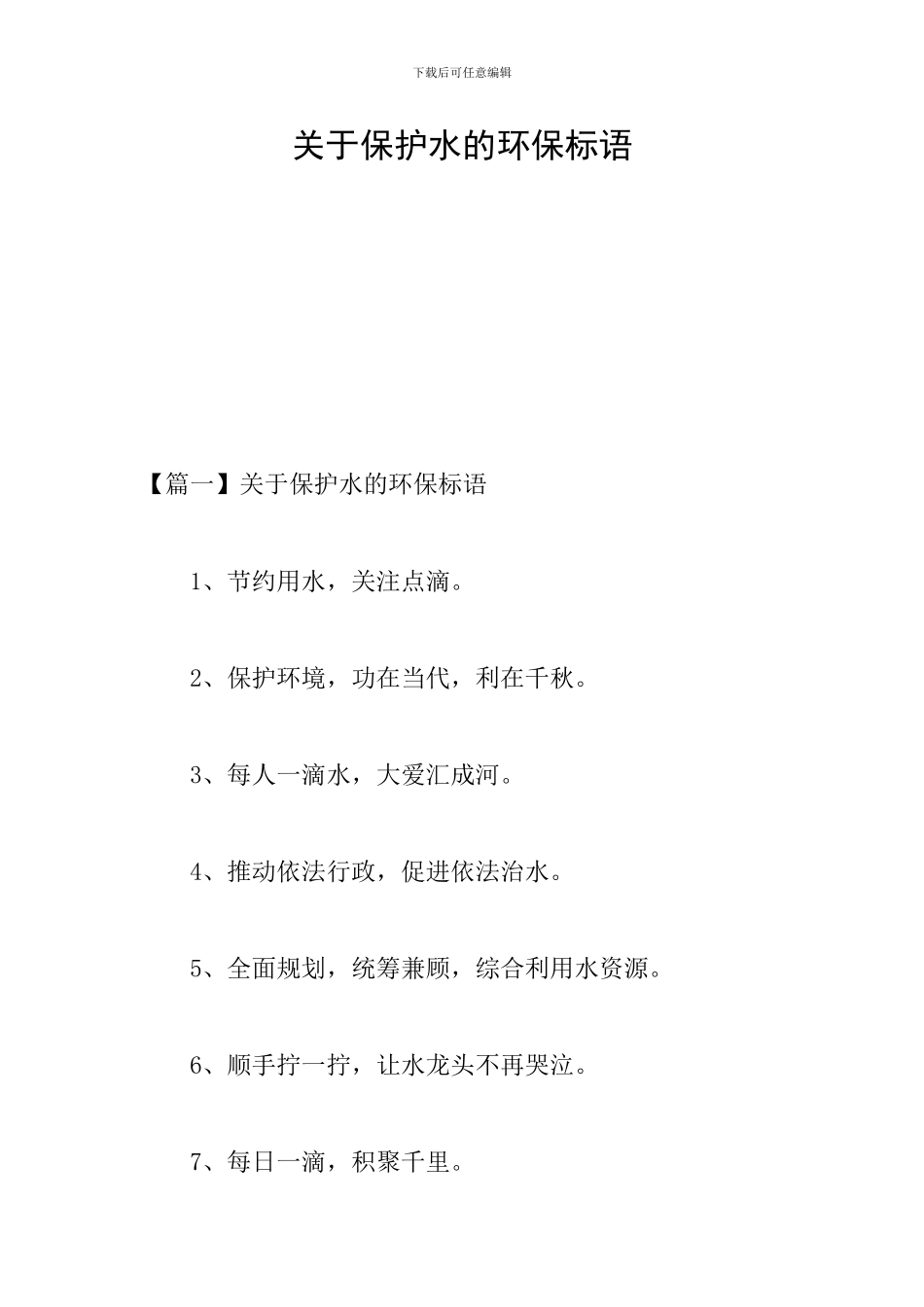 下载后可任意编辑

关于保护水的环保标语

【篇一】关于保护水的环保标语

1、节约用水，关注点滴。

2、保护环境，功在当代，利在千秋。

3、每人一滴水，大爱汇成河。

4、推动依法行政，促进依法治水。

5、全面规划，统筹兼顾，综合利用水资源。

6、顺手拧一拧，让水龙头不再哭泣。

7、每日一滴，积聚千里。